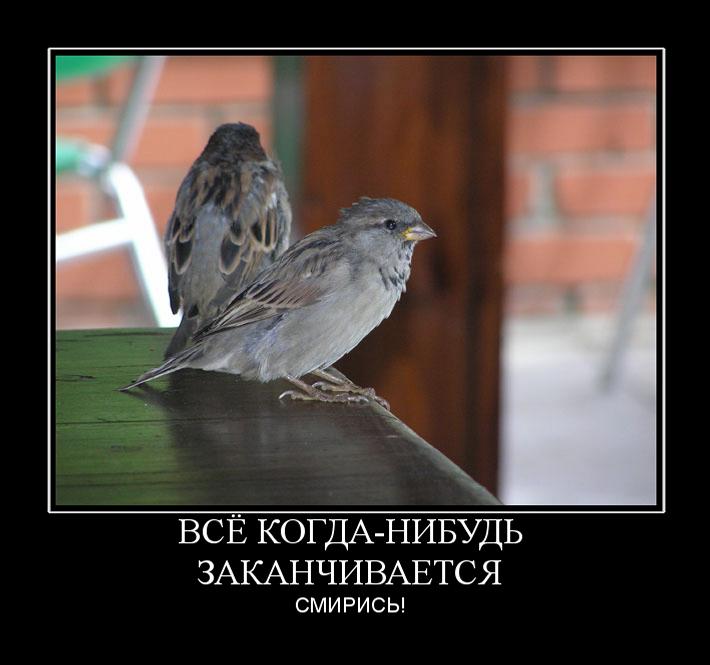 ВСЁ КОГДА-НИБУДЬ ЗАКАНЧИВАЕТСЯ

СМИРИСЬ!